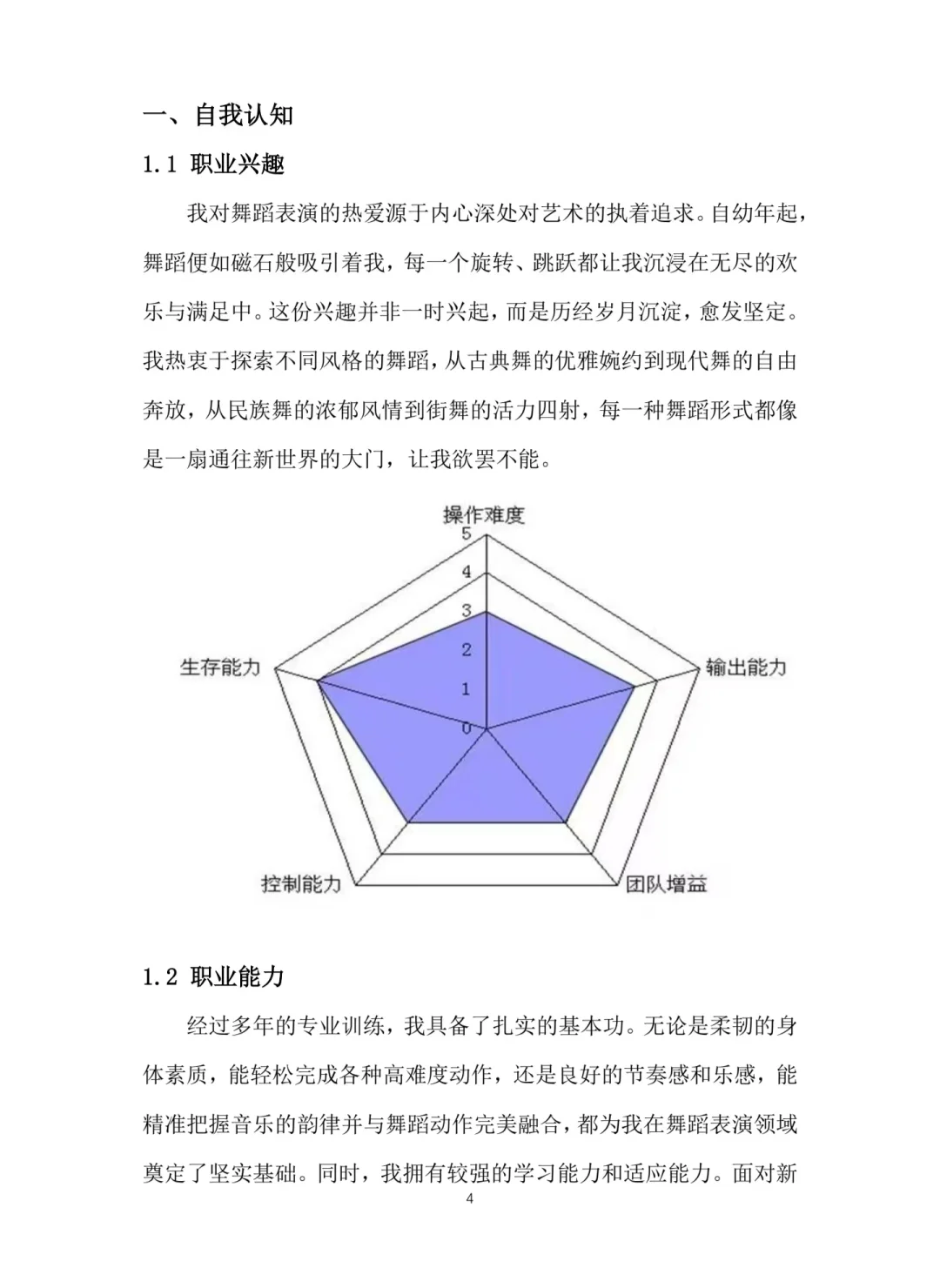 一、自我认知

1.1 职业兴趣

我对舞蹈表演的热爱源于内心深处对艺术的执着追求。自幼年起，舞蹈便如磁石般吸引着我，每一个旋转、跳跃都让我沉浸在无尽的欢乐与满足中。这份兴趣并非一时兴起，而是历经岁月沉淀，愈发坚定。我热衷于探索不同风格的舞蹈，从古典舞的优雅婉约到现代舞的自由奔放，从民族舞的浓郁风情到街舞的活力四射，每一种舞蹈形式都像是一扇通往新世界的大门，让我欲罢不能。

操作难度
5
4
3
2
1
0
输出能力
团队增益
控制能力
生存能力

1.2 职业能力

经过多年的专业训练，我具备了扎实的基本功。无论是柔韧的身体素质，能轻松完成各种高难度动作，还是良好的节奏感和乐感，能精准把握音乐的韵律并与舞蹈动作完美融合，都为我在舞蹈表演领域奠定了坚实基础。同时，我拥有较强的学习能力和适应能力。面对新

4